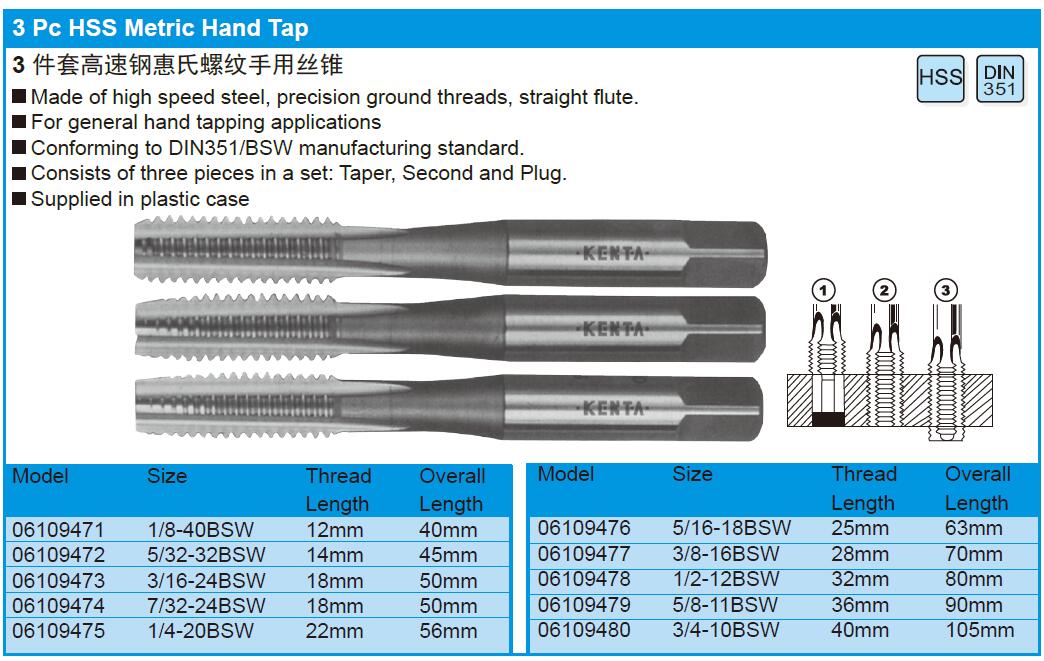 3 Pc HSS Metric Hand Tap

3 件套高速钢惠氏螺纹手用丝锥

HSS

DIN 351

■ Made of high speed steel, precision ground threads, straight flute.
■ For general hand tapping applications
■ Conforming to DIN351/BSW manufacturing standard.
■ Consists of three pieces in a set: Taper, Second and Plug.
■ Supplied in plastic case

·KENTA·

·KENTA·

·KENTA·

1 2 3

| Model | Size | Thread Length | Overall Length |
|---|---|---|---|
| 06109471 | 1/8-40BSW | 12mm | 40mm |
| 06109472 | 5/32-32BSW | 14mm | 45mm |
| 06109473 | 3/16-24BSW | 18mm | 50mm |
| 06109474 | 7/32-24BSW | 18mm | 50mm |
| 06109475 | 1/4-20BSW | 22mm | 56mm |

| Model | Size | Thread Length | Overall Length |
|---|---|---|---|
| 06109476 | 5/16-18BSW | 25mm | 63mm |
| 06109477 | 3/8-16BSW | 28mm | 70mm |
| 06109478 | 1/2-12BSW | 32mm | 80mm |
| 06109479 | 5/8-11BSW | 36mm | 90mm |
| 06109480 | 3/4-10BSW | 40mm | 105mm |